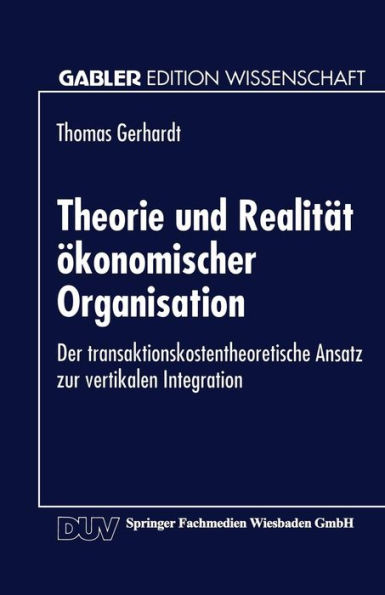 GABLER EDITION WISSENSCHAFT

Thomas Gerhardt

Theorie und Realität ökonomischer Organisation

Der transaktionskostentheoretische Ansatz zur vertikalen Integration

DUV Springer Fachmedien Wiesbaden GmbH